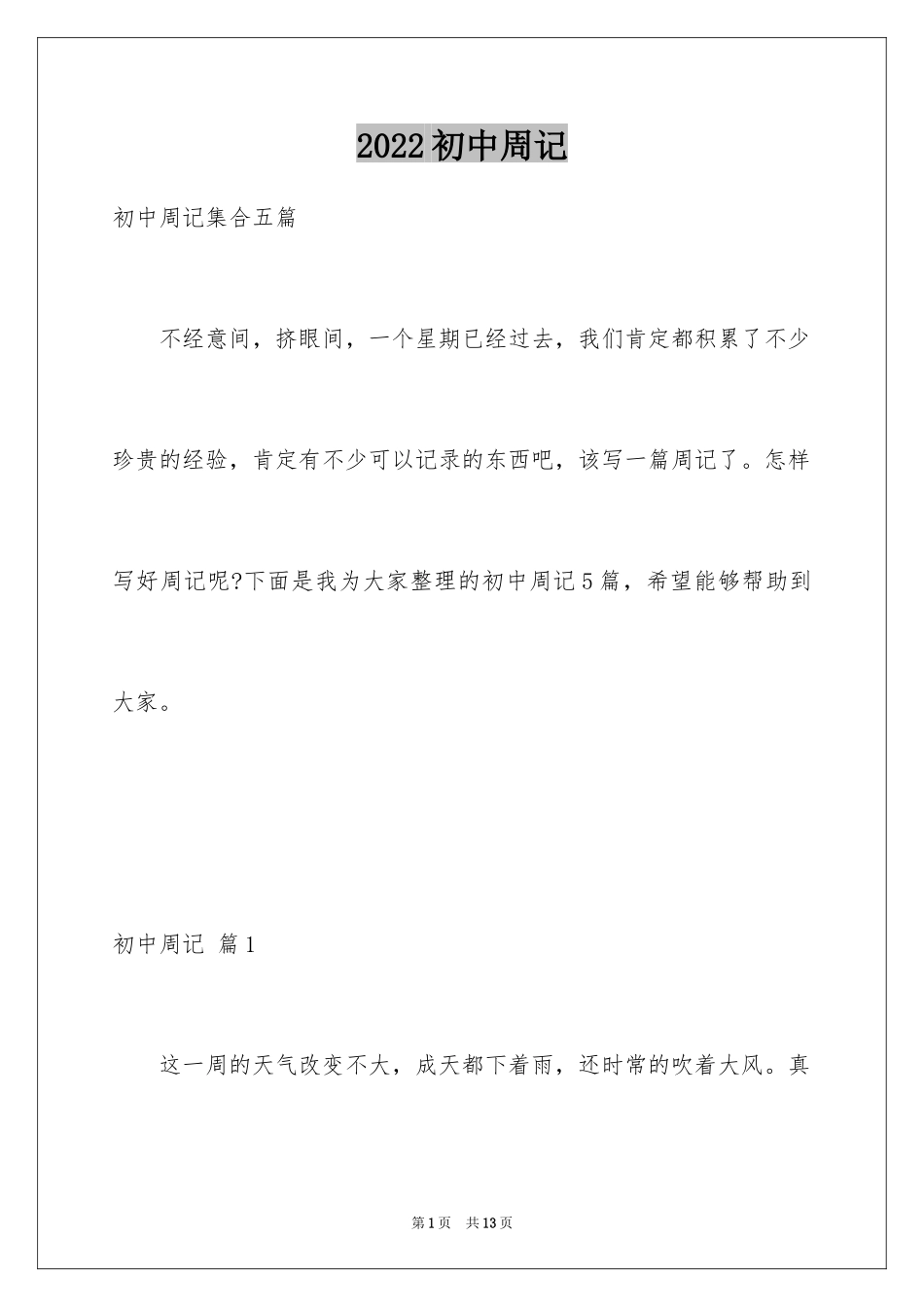 2022初中周记

初中周记集合五篇

不经意间，挤眼间，一个星期已经过去，我们肯定都积累了不少珍贵的经验，肯定有不少可以记录的东西吧，该写一篇周记了。怎样写好周记呢?下面是我为大家整理的初中周记5篇，希望能够帮助到大家。

初中周记 篇1

这一周的天气改变不大，成天都下着雨，还时常的吹着大风。真

第1页 共13页